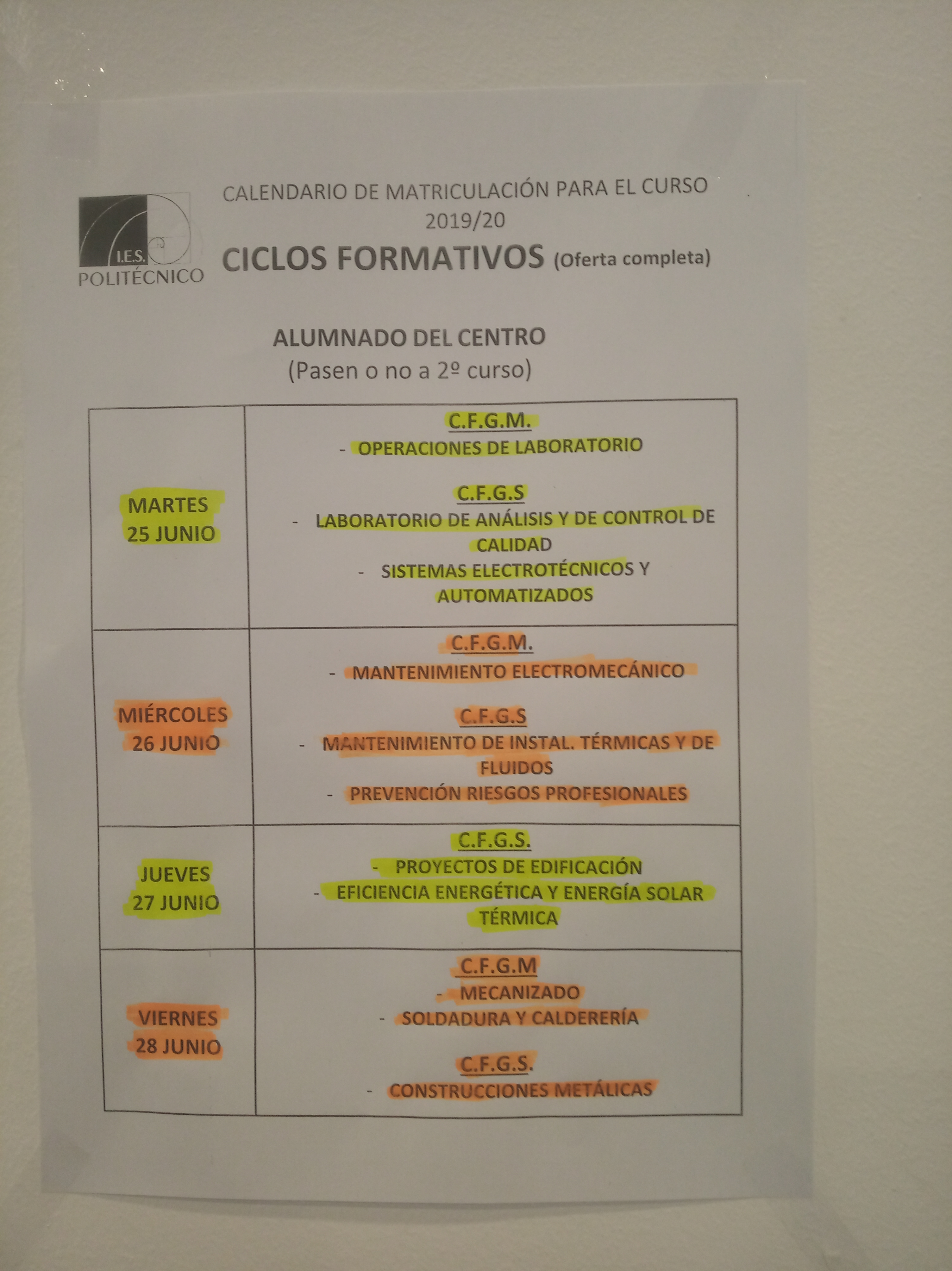 I.E.S. POLITÉCNICO

CALENDARIO DE MATRICULACIÓN PARA EL CURSO 2019/20

CICLOS FORMATIVOS (Oferta completa)

ALUMNADO DEL CENTRO
(Pasen o no a 2º curso)

| | |
|---|---|
| MARTES 25 JUNIO | C.F.G.M. - OPERACIONES DE LABORATORIO C.F.G.S - LABORATORIO DE ANÁLISIS Y DE CONTROL DE CALIDAD - SISTEMAS ELECTROTÉCNICOS Y AUTOMATIZADOS |
| MIÉRCOLES 26 JUNIO | C.F.G.M. - MANTENIMIENTO ELECTROMECÁNICO C.F.G.S - MANTENIMIENTO DE INSTAL. TÉRMICAS Y DE FLUIDOS - PREVENCIÓN RIESGOS PROFESIONALES |
| JUEVES 27 JUNIO | C.F.G.S. - PROYECTOS DE EDIFICACIÓN - EFICIENCIA ENERGÉTICA Y ENERGÍA SOLAR TÉRMICA |
| VIERNES 28 JUNIO | C.F.G.M - MECANIZADO - SOLDADURA Y CALDERERÍA C.F.G.S. - CONSTRUCCIONES METÁLICAS |